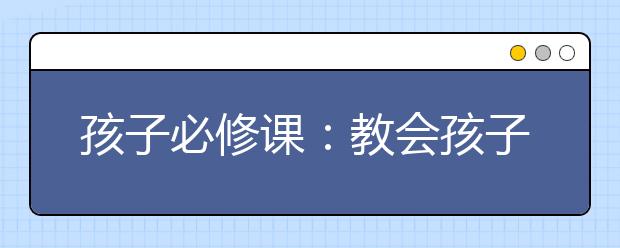 孩子必修课：教会孩子